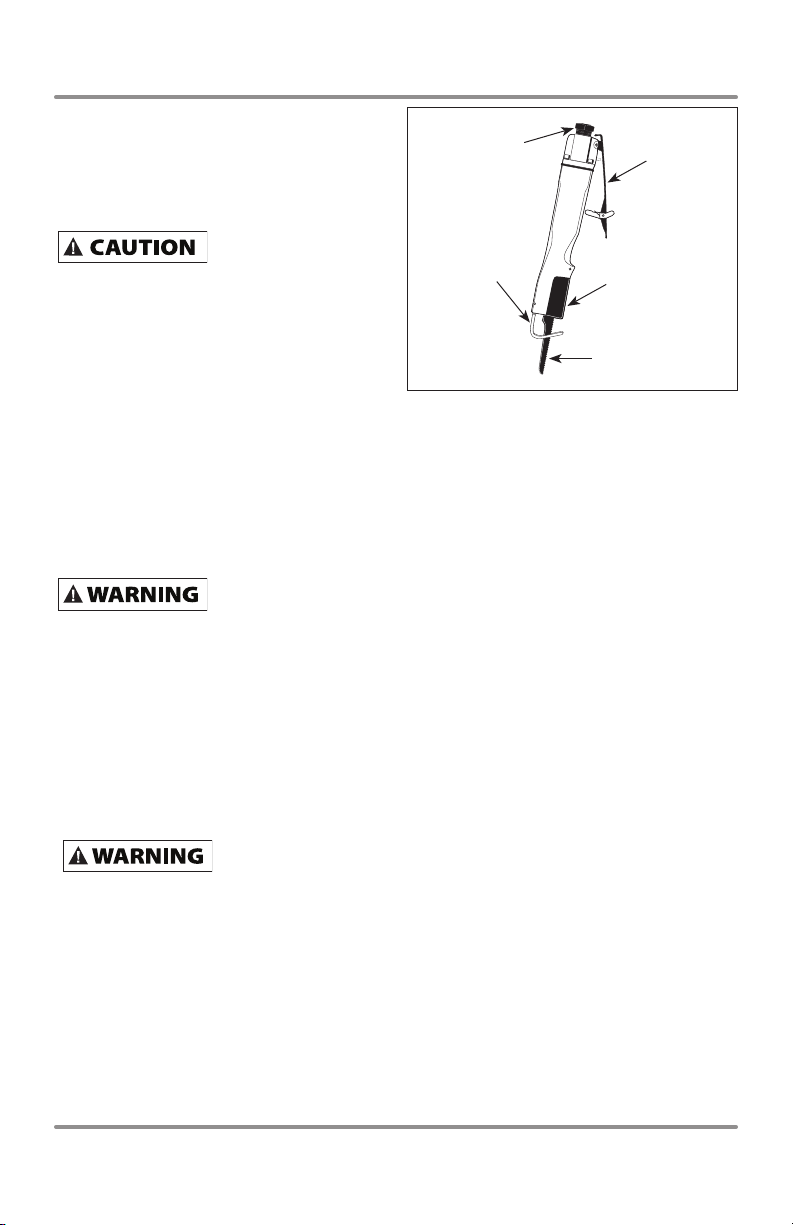 CAUTION

WARNING

WARNING